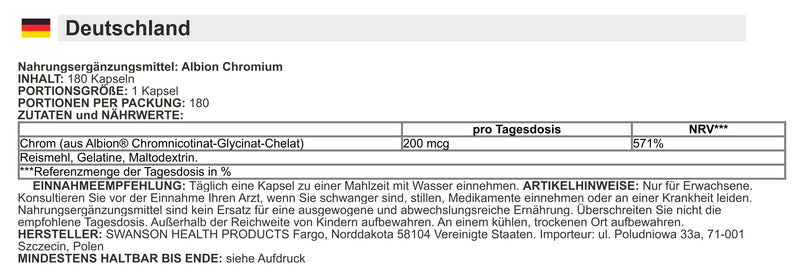 Deutschland

Nahrungsergänzungsmittel: Albion Chromium
INHALT: 180 Kapseln
PORTIONSGRÖßE: 1 Kapsel
PORTIONEN PER PACKUNG: 180
ZUTATEN und NÄHRWERTE:

| | pro Tagesdosis | NRV*** |
|---|---|---|
| Chrom (aus Albion® Chromnicotinat-Glycinat-Chelat) | 200 mcg | 571% |
| Reismehl, Gelatine, Maltodextrin. | | |
| ***Referenzmenge der Tagesdosis in % | | |

EINNAHMEEMPFEHLUNG: Täglich eine Kapsel zu einer Mahlzeit mit Wasser einnehmen. ARTIKELHINWEISE: Nur für Erwachsene. Konsultieren Sie vor der Einnahme Ihren Arzt, wenn Sie schwanger sind, stillen, Medikamente einnehmen oder an einer Krankheit leiden. Nahrungsergänzungsmittel sind kein Ersatz für eine ausgewogene und abwechslungsreiche Ernährung. Überschreiten Sie nicht die empfohlene Tagesdosis. Außerhalb der Reichweite von Kindern aufbewahren. An einem kühlen, trockenen Ort aufbewahren.
HERSTELLER: SWANSON HEALTH PRODUCTS Fargo, Norddakota 58104 Vereinigte Staaten. Importeur: ul. Poludniowa 33a, 71-001 Szczecin, Polen
MINDESTENS HALTBAR BIS ENDE: siehe Aufdruck